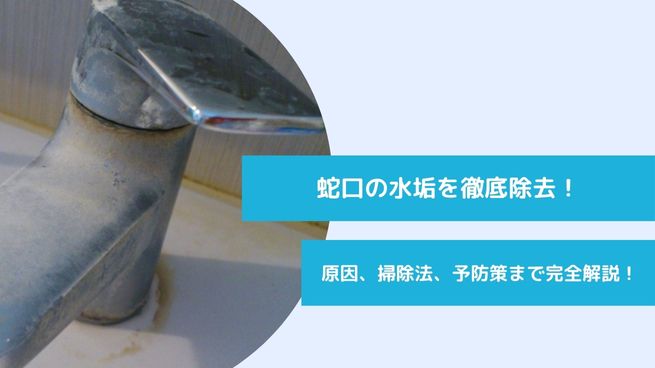 蛇口の水垢を徹底除去！

原因、掃除法、予防策まで完全解説！